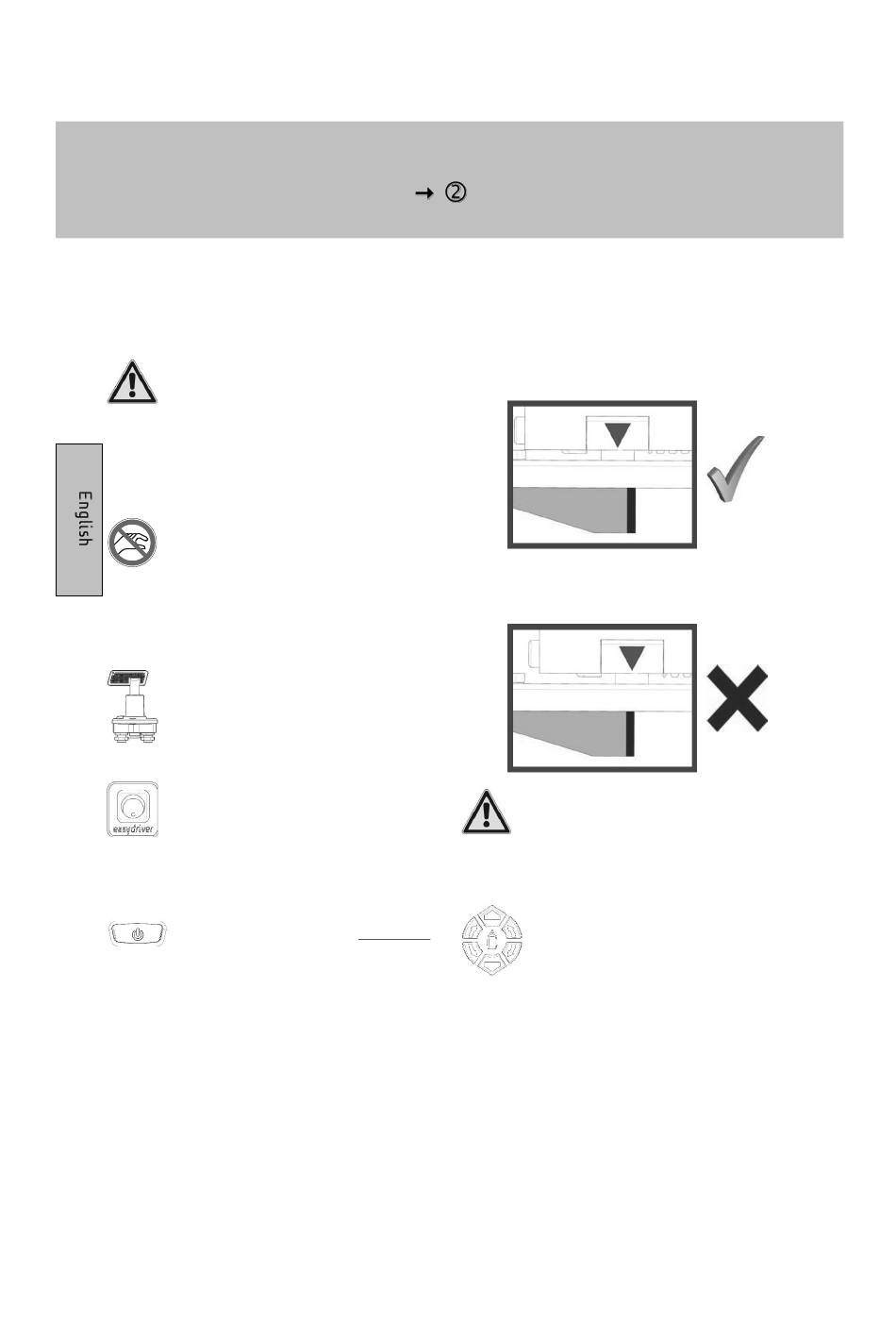 → ②

English

easydriver